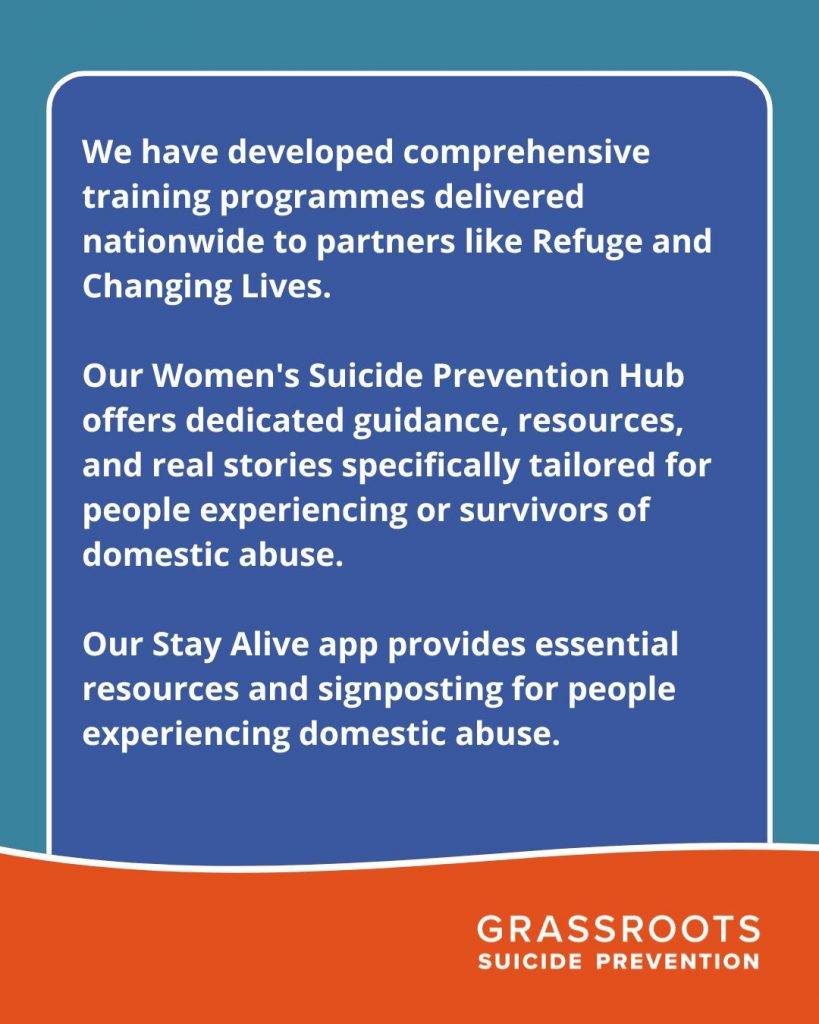 We have developed comprehensive training programmes delivered nationwide to partners like Refuge and Changing Lives.

Our Women's Suicide Prevention Hub offers dedicated guidance, resources, and real stories specifically tailored for people experiencing or survivors of domestic abuse.

Our Stay Alive app provides essential resources and signposting for people experiencing domestic abuse.

GRASSROOTS
SUICIDE PREVENTION